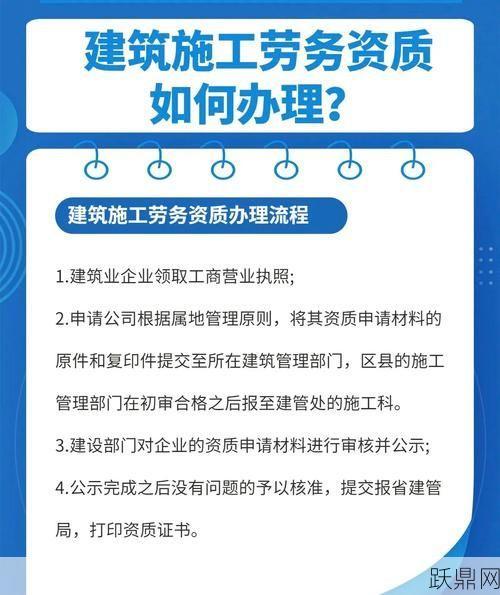 建筑施工劳务资质如何办理?

建筑施工劳务资质办理流程

1.建筑业企业领取工商营业执照;

2.申请公司根据属地管理原则，将其资质申请材料的原件和复印件提交至所在建筑管理部门，区县的施工管理部门在初审合格之后报至建管处的施工科。

3.建设部门对企业的资质申请材料进行审核并公示;

4.公示完成之后没有问题的予以核准，提交报省建管局，打印资质证书。

跃鼎网